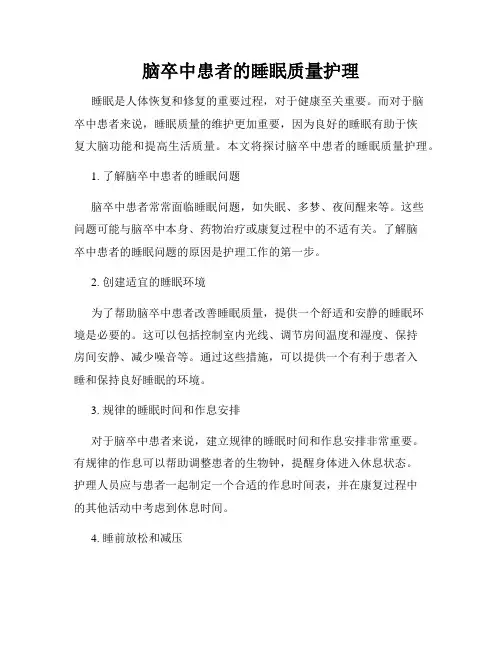 脑卒中患者的睡眠质量护理

睡眠是人体恢复和修复的重要过程，对于健康至关重要。而对于脑卒中患者来说，睡眠质量的维护更加重要，因为良好的睡眠有助于恢复大脑功能和提高生活质量。本文将探讨脑卒中患者的睡眠质量护理。

1. 了解脑卒中患者的睡眠问题

脑卒中患者常常面临睡眠问题，如失眠、多梦、夜间醒来等。这些问题可能与脑卒中本身、药物治疗或康复过程中的不适有关。了解脑卒中患者的睡眠问题的原因是护理工作的第一步。

2. 创建适宜的睡眠环境

为了帮助脑卒中患者改善睡眠质量，提供一个舒适和安静的睡眠环境是必要的。这可以包括控制室内光线、调节房间温度和湿度、保持房间安静、减少噪音等。通过这些措施，可以提供一个有利于患者入睡和保持良好睡眠的环境。

3. 规律的睡眠时间和作息安排

对于脑卒中患者来说，建立规律的睡眠时间和作息安排非常重要。有规律的作息可以帮助调整患者的生物钟，提醒身体进入休息状态。护理人员应与患者一起制定一个合适的作息时间表，并在康复过程中的其他活动中考虑到休息时间。

4. 睡前放松和减压